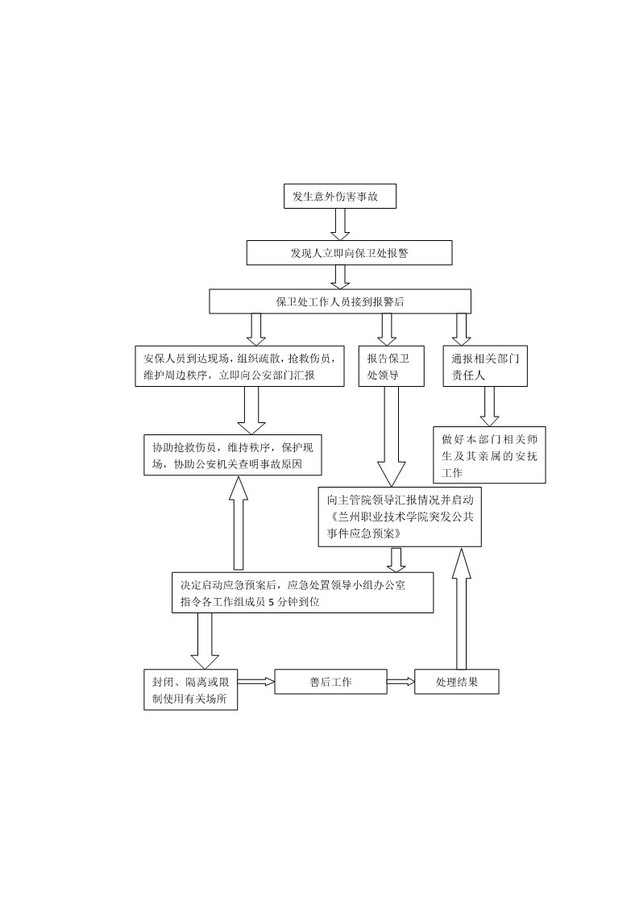 发生意外伤害事故

发现人立即向保卫处报警

保卫处工作人员接到报警后

安保人员到达现场，组织疏散，抢救伤员，维护周边秩序，立即向公安部门汇报

报告保卫处领导

通报相关部门责任人

协助抢救伤员，维持秩序，保护现场，协助公安机关查明事故原因

做好本部门相关师生及其亲属的安抚工作

向主管院领导汇报情况并启动《兰州职业技术学院突发公共事件应急预案》

决定启动应急预案后，应急处置领导小组办公室指令各工作组成员 5 分钟到位

封闭、隔离或限制使用有关场所

善后工作

处理结果